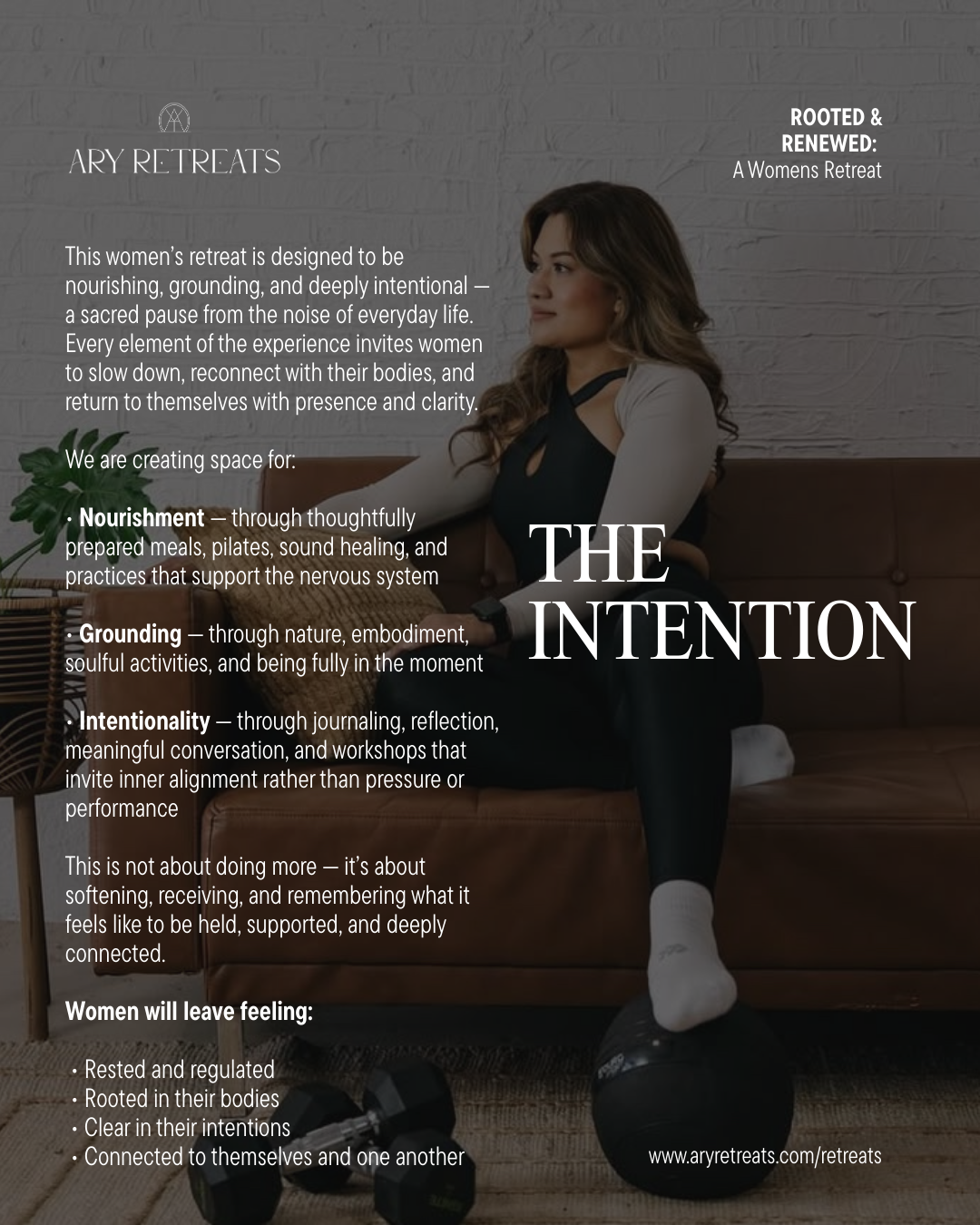 ARY RETREATS

ROOTED &
RENEWED:
A Womens Retreat

This women's retreat is designed to be nourishing, grounding, and deeply intentional — a sacred pause from the noise of everyday life. Every element of the experience invites women to slow down, reconnect with their bodies, and return to themselves with presence and clarity.

We are creating space for:

• Nourishment — through thoughtfully prepared meals, pilates, sound healing, and practices that support the nervous system

• Grounding — through nature, embodiment, soulful activities, and being fully in the moment

• Intentionality — through journaling, reflection, meaningful conversation, and workshops that invite inner alignment rather than pressure or performance

This is not about doing more — it's about softening, receiving, and remembering what it feels like to be held, supported, and deeply connected.

Women will leave feeling:

• Rested and regulated
• Rooted in their bodies
• Clear in their intentions
• Connected to themselves and one another

THE
INTENTION

www.aryretreats.com/retreats